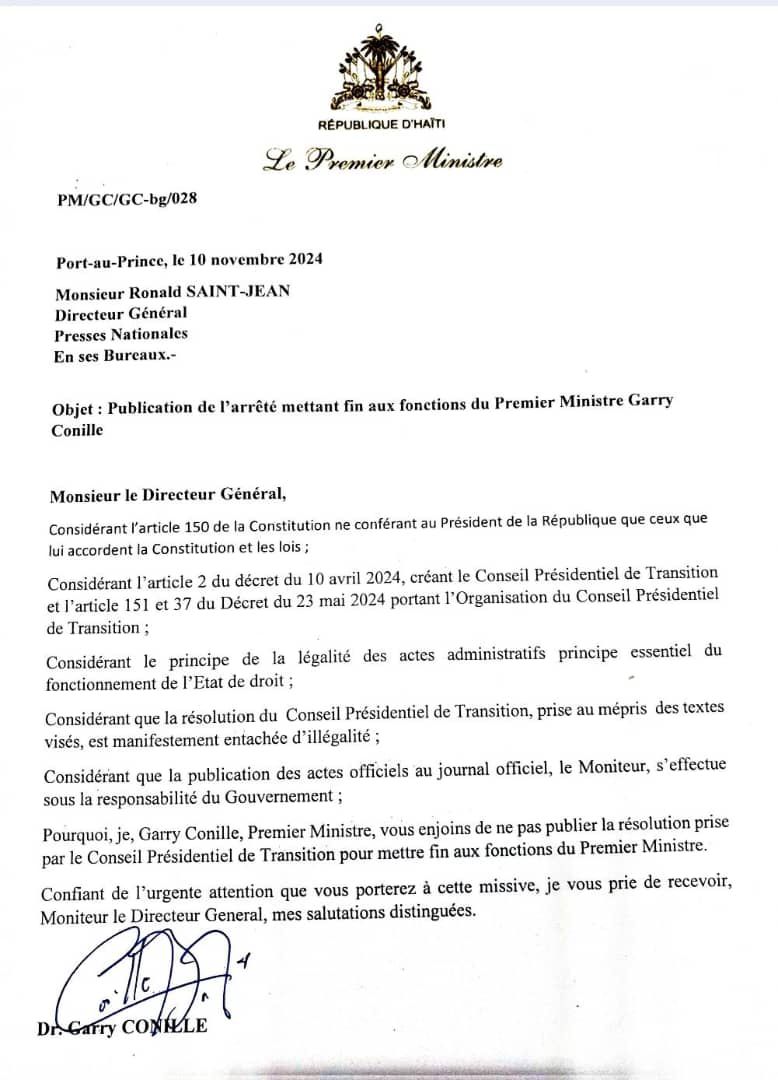 RÉPUBLIQUE D'HAÏTI

Le Premier Ministre

PM/GC/GC-bg/028

Port-au-Prince, le 10 novembre 2024

Monsieur Ronald SAINT-JEAN
Directeur Général
Presses Nationales
En ses Bureaux.-

Objet : Publication de l'arrêté mettant fin aux fonctions du Premier Ministre Garry Conille

Monsieur le Directeur Général,

Considérant l'article 150 de la Constitution ne conférant au Président de la République que ceux que lui accordent la Constitution et les lois ;

Considérant l'article 2 du décret du 10 avril 2024, créant le Conseil Présidentiel de Transition et l'article 151 et 37 du Décret du 23 mai 2024 portant l'Organisation du Conseil Présidentiel de Transition ;

Considérant le principe de la légalité des actes administratifs principe essentiel du fonctionnement de l'Etat de droit ;

Considérant que la résolution du Conseil Présidentiel de Transition, prise au mépris des textes visés, est manifestement entachée d'illégalité ;

Considérant que la publication des actes officiels au journal officiel, le Moniteur, s'effectue sous la responsabilité du Gouvernement ;

Pourquoi, je, Garry Conille, Premier Ministre, vous enjoins de ne pas publier la résolution prise par le Conseil Présidentiel de Transition pour mettre fin aux fonctions du Premier Ministre.

Confiant de l'urgente attention que vous porterez à cette missive, je vous prie de recevoir, Moniteur le Directeur General, mes salutations distinguées.

Dr. Garry CONILLE